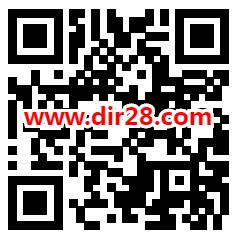 www.dir28.com